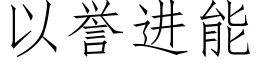 以誉进能